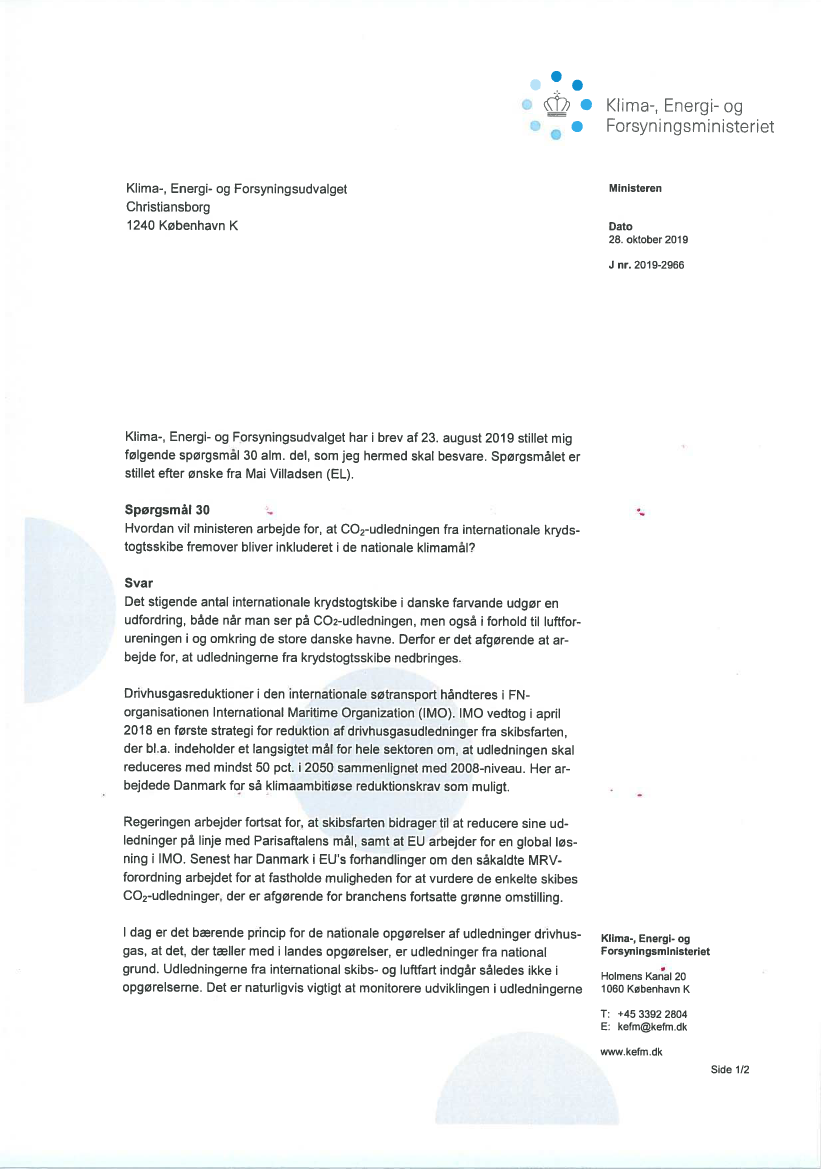 Klima-, Energi- og Forsyningsministeriet

Klima-, Energi- og Forsyningsudvalget
Christiansborg
1240 København K

Ministeren

Dato
28. oktober 2019

J nr. 2019-2966

Klima-, Energi- og Forsyningsudvalget har i brev af 23. august 2019 stillet mig følgende spørgsmål 30 alm. del, som jeg hermed skal besvare. Spørgsmålet er stillet efter ønske fra Mai Villadsen (EL).

Spørgsmål 30
Hvordan vil ministeren arbejde for, at $CO_2$-udledningen fra internationale krydstogtsskibe fremover bliver inkluderet i de nationale klimamål?

Svar
Det stigende antal internationale krydstogtskibe i danske farvande udgør en udfordring, både når man ser på $CO_2$-udledningen, men også i forhold til luftforureningen i og omkring de store danske havne. Derfor er det afgørende at arbejde for, at udledningerne fra krydstogtsskibe nedbringes.

Drivhusgasreduktioner i den internationale søtransport håndteres i FN-organisationen International Maritime Organization (IMO). IMO vedtog i april 2018 en første strategi for reduktion af drivhusgasudledninger fra skibsfarten, der bl.a. indeholder et langsigtet mål for hele sektoren om, at udledningen skal reduceres med mindst 50 pct. i 2050 sammenlignet med 2008-niveau. Her arbejdede Danmark for så klimaambitiøse reduktionskrav som muligt.

Regeringen arbejder fortsat for, at skibsfarten bidrager til at reducere sine udledninger på linje med Parisaftalens mål, samt at EU arbejder for en global løsning i IMO. Senest har Danmark i EU's forhandlinger om den såkaldte MRV-forordning arbejdet for at fastholde muligheden for at vurdere de enkelte skibes $CO_2$-udledninger, der er afgørende for branchens fortsatte grønne omstilling.

I dag er det bærende princip for de nationale opgørelser af udledninger drivhusgas, at det, der tæller med i landes opgørelser, er udledninger fra national grund. Udledningerne fra international skibs- og luftfart indgår således ikke i opgørelserne. Det er naturligvis vigtigt at monitorere udviklingen i udledningerne

Klima-, Energi- og Forsyningsministeriet

Holmens Kanal 20
1060 København K

T: +45 3392 2804
E: kefm@kefm.dk

www.kefm.dk

Side 1/2